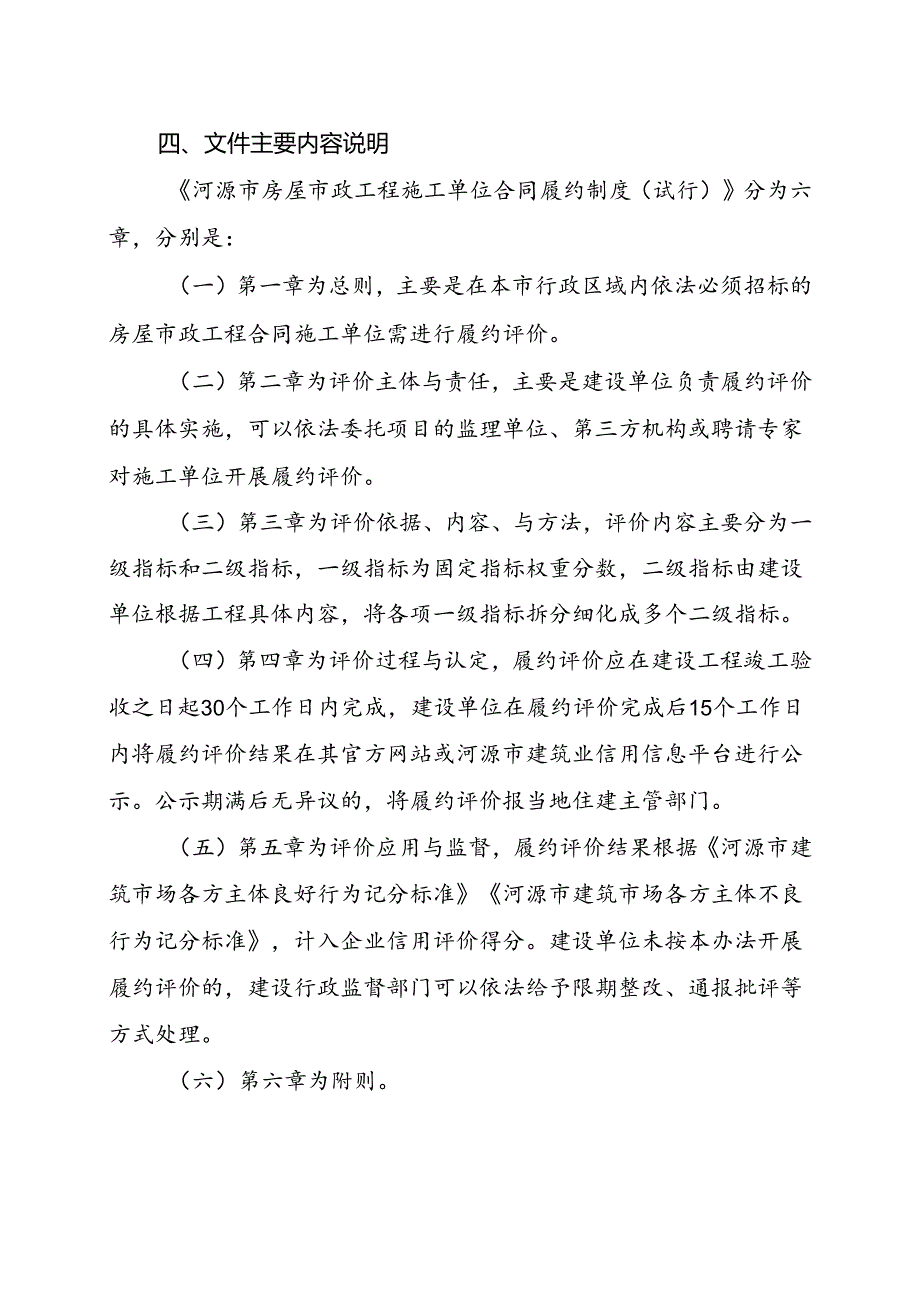 四、文件主要内容说明

《河源市房屋市政工程施工单位合同履约制度（试行）》分为六章，分别是：

（一）第一章为总则，主要是在本市行政区域内依法必须招标的房屋市政工程合同施工单位需进行履约评价。

（二）第二章为评价主体与责任，主要是建设单位负责履约评价的具体实施，可以依法委托项目的监理单位、第三方机构或聘请专家对施工单位开展履约评价。

（三）第三章为评价依据、内容、与方法，评价内容主要分为一级指标和二级指标，一级指标为固定指标权重分数，二级指标由建设单位根据工程具体内容，将各项一级指标拆分细化成多个二级指标。

（四）第四章为评价过程与认定，履约评价应在建设工程竣工验收之日起30个工作日内完成，建设单位在履约评价完成后15个工作日内将履约评价结果在其官方网站或河源市建筑业信用信息平台进行公示。公示期满后无异议的，将履约评价报当地住建主管部门。

（五）第五章为评价应用与监督，履约评价结果根据《河源市建筑市场各方主体良好行为记分标准》《河源市建筑市场各方主体不良行为记分标准》，计入企业信用评价得分。建设单位未按本办法开展履约评价的，建设行政监督部门可以依法给予限期整改、通报批评等方式处理。

（六）第六章为附则。